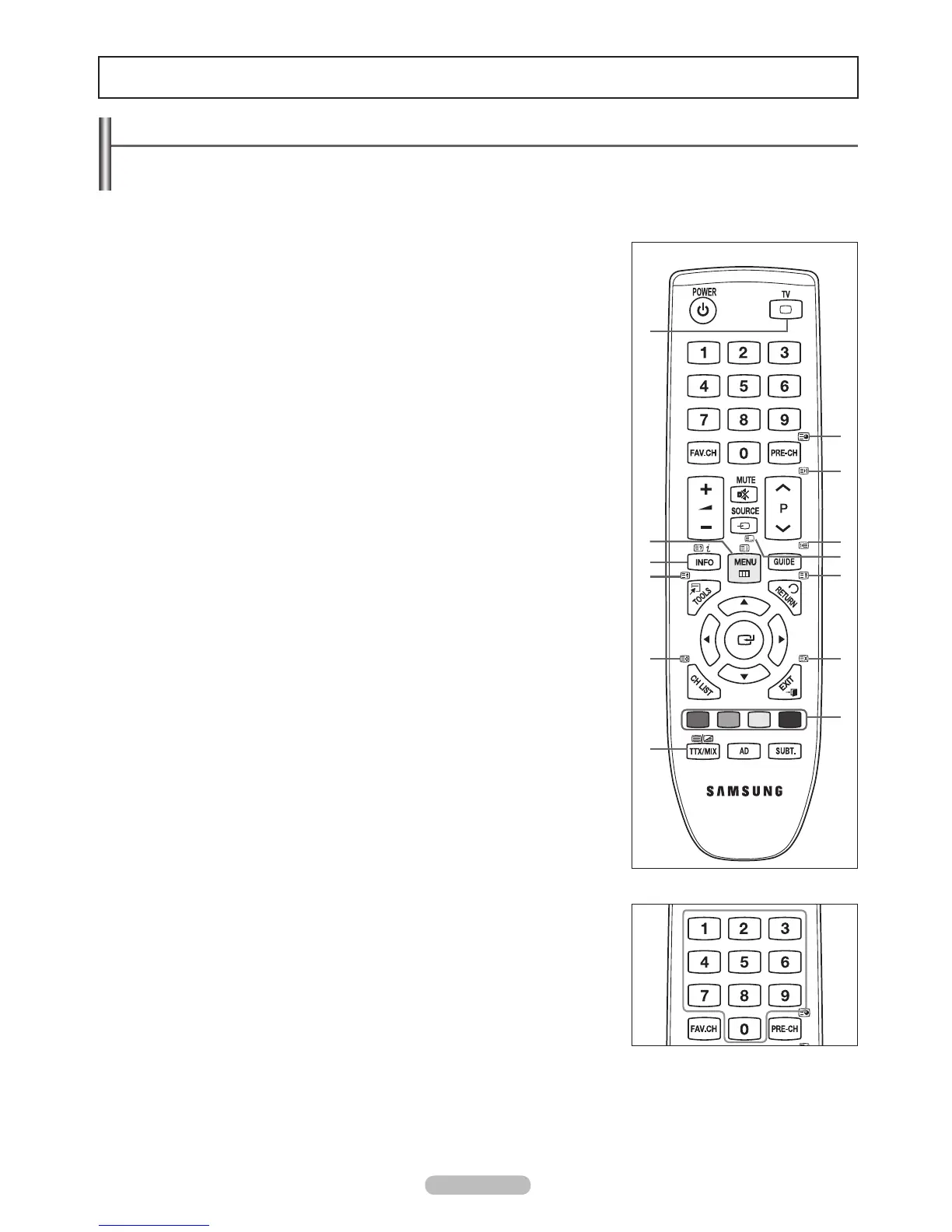 POWER

TV

1

2

3

4

5

6

7

8

9

FAV.CH

0

PRE-CH

MUTE

SOURCE

P

INFO

MENU

GUIDE

TOOLS

RETURN

CH LIST

EXIT

TTX/MIX

AD

SUBT.

SAMSUNG

1

2

3

4

5

6

7

8

9

FAV.CH

0

PRE-CH